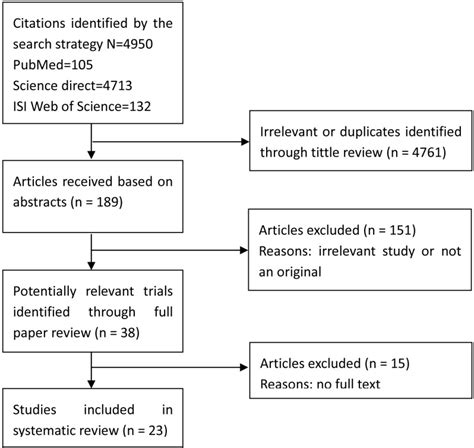 Citations identified by the search strategy N=4950
PubMed=105
Science direct=4713
ISI Web of Science=132

Irrelevant or duplicates identified through tittle review (n = 4761)

Articles received based on abstracts (n = 189)

Articles excluded (n = 151)
Reasons: irrelevant study or not an original

Potentially relevant trials identified through full paper review (n = 38)

Articles excluded (n = 15)
Reasons: no full text

Studies included in systematic review (n = 23)